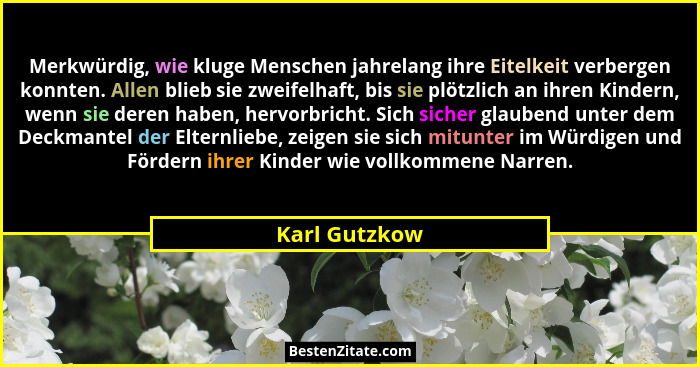 Merkwürdig, wie kluge Menschen jahrelang ihre Eitelkeit verbergen konnten. Allen blieb sie zweifelhaft, bis sie plötzlich an ihren Kindern, wenn sie deren haben, hervorbricht. Sich sicher glaubend unter dem Deckmantel der Elternliebe, zeigen sie sich mitunter im Würdigen und Fördern ihrer Kinder wie vollkommene Narren.

Karl Gutzkow

BestenZitate.com